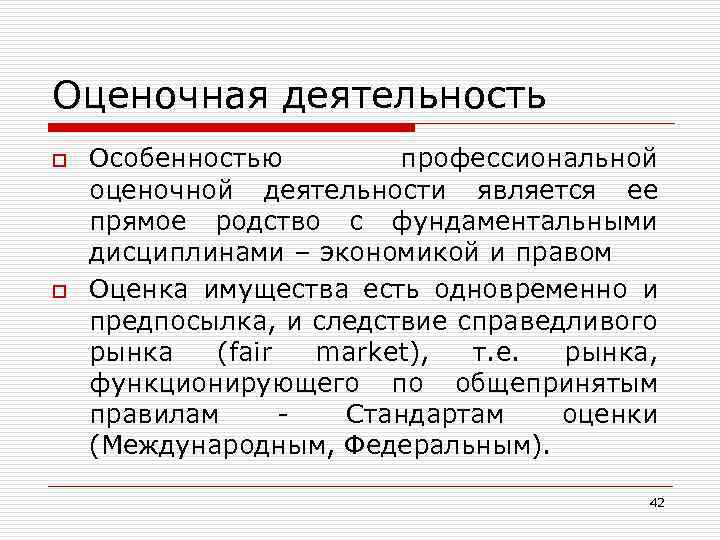 Оценочная деятельность

Особенностью профессиональной оценочной деятельности является ее прямое родство с фундаментальными дисциплинами – экономикой и правом

Оценка имущества есть одновременно и предпосылка, и следствие справедливого рынка (fair market), т.е. рынка, функционирующего по общепринятым правилам - Стандартам оценки (Международным, Федеральным).

42